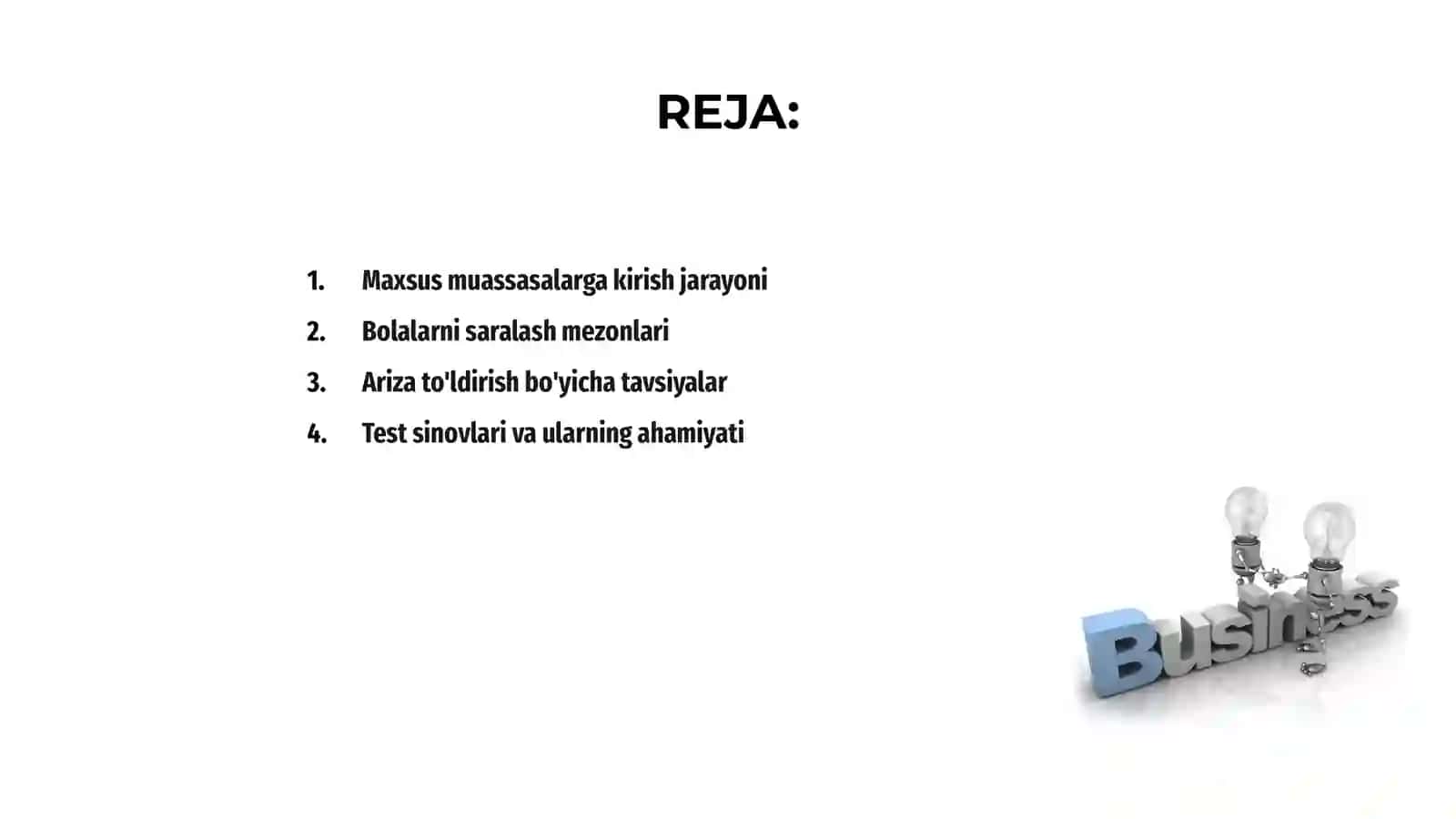 REJA:

1. Maxsus muassasalarga kirish jarayoni
2. Bolalarni saralash mezonlari
3. Ariza to'ldirish bo'yicha tavsiyalar
4. Test sinovlari va ularning ahamiyati

Business